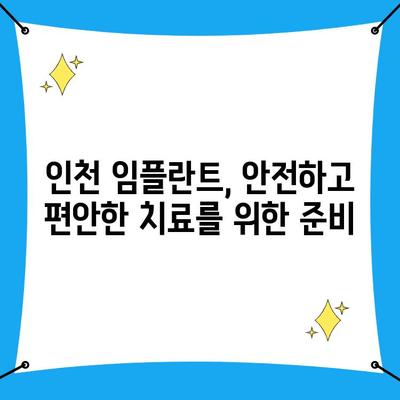 인천 임플란트, 안전하고 편안한 치료를 위한 준비